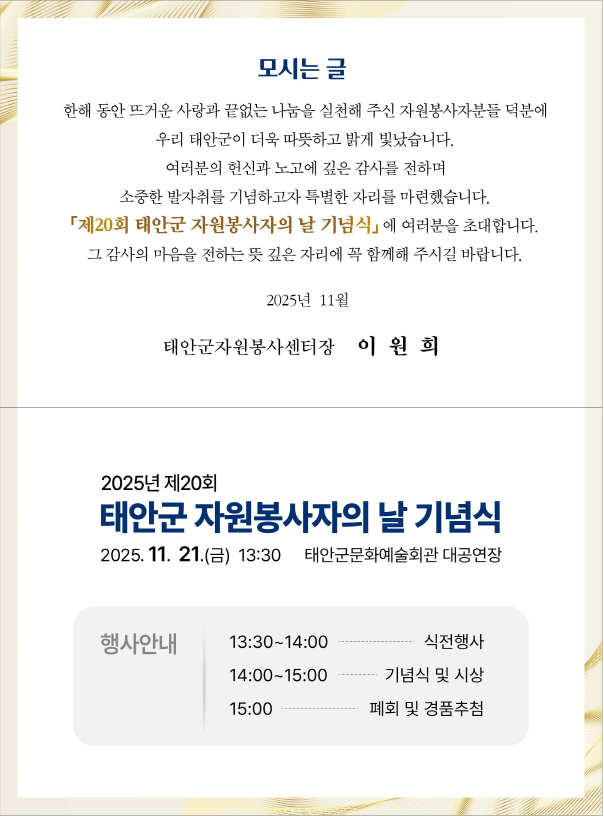 모시는 글

한해 동안 뜨거운 사랑과 끝없는 나눔을 실천해 주신 자원봉사자분들 덕분에
우리 태안군이 더욱 따뜻하고 밝게 빛났습니다.
여러분의 헌신과 노고에 깊은 감사를 전하며
소중한 발자취를 기념하고자 특별한 자리를 마련했습니다.
「제20회 태안군 자원봉사자의 날 기념식」에 여러분을 초대합니다.
그 감사의 마음을 전하는 뜻 깊은 자리에 꼭 함께해 주시길 바랍니다.

2025년 11월

태안군자원봉사센터장 이 원 희

2025년 제20회
태안군 자원봉사자의 날 기념식
2025. 11. 21.(금) 13:30 태안군문화예술회관 대공연장

행사안내
13:30~14:00 식전행사
14:00~15:00 기념식 및 시상
15:00 폐회 및 경품추첨